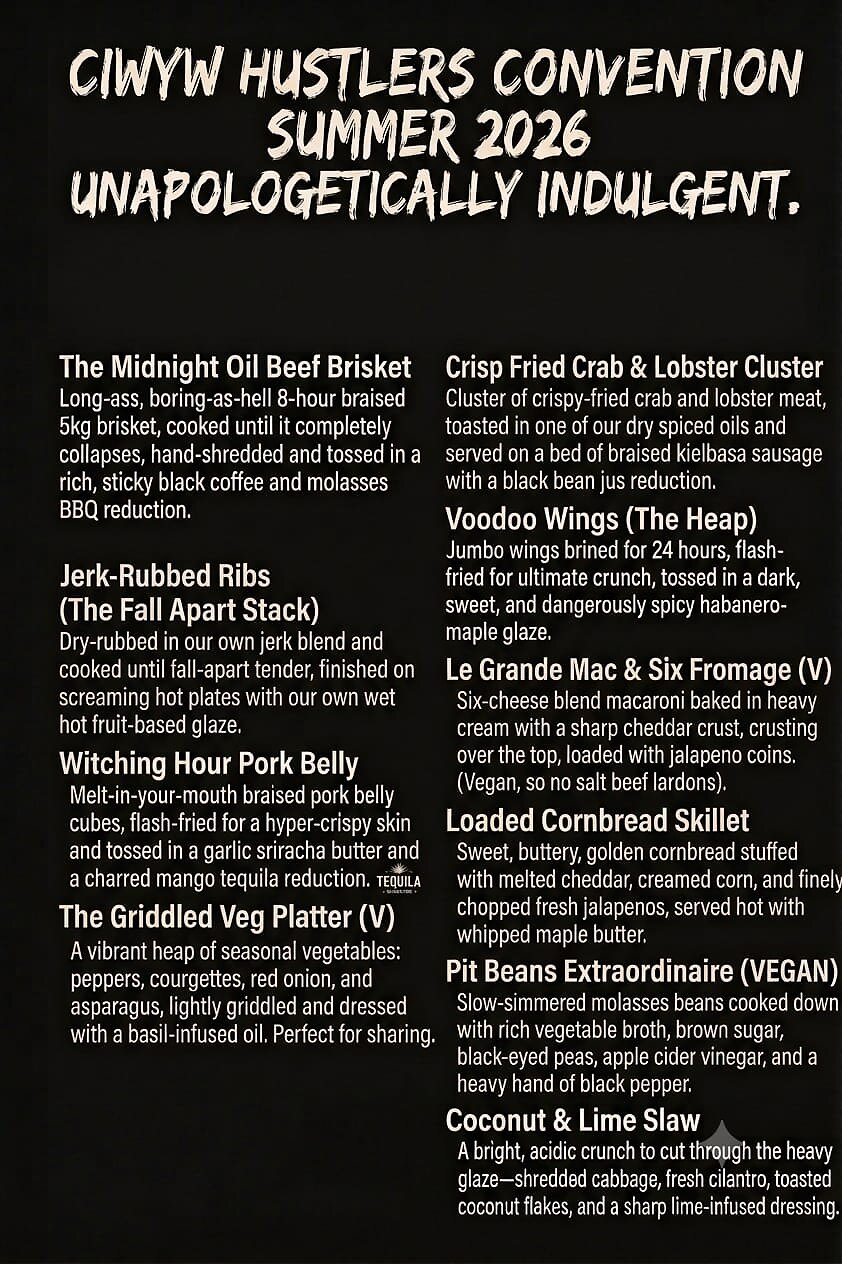 CIWYW HUSTLERS CONVENTION
SUMMER 2026
UNAPOLOGETICALLY INDULGENT.

The Midnight Oil Beef Brisket
Long-ass, boring-as-hell 8-hour braised 5kg brisket, cooked until it completely collapses, hand-shredded and tossed in a rich, sticky black coffee and molasses BBQ reduction.

Jerk-Rubbed Ribs
(The Fall Apart Stack)
Dry-rubbed in our own jerk blend and cooked until fall-apart tender, finished on screaming hot plates with our own wet hot fruit-based glaze.

Witching Hour Pork Belly
Melt-in-your-mouth braised pork belly cubes, flash-fried for a hyper-crispy skin and tossed in a garlic sriracha butter and a charred mango tequila reduction.

TEQUILA

The Griddled Veg Platter (V)
A vibrant heap of seasonal vegetables: peppers, courgettes, red onion, and asparagus, lightly griddled and dressed with a basil-infused oil. Perfect for sharing.

Crisp Fried Crab & Lobster Cluster
Cluster of crispy-fried crab and lobster meat, toasted in one of our dry spiced oils and served on a bed of braised kielbasa sausage with a black bean jus reduction.

Voodoo Wings (The Heap)
Jumbo wings brined for 24 hours, flash-fried for ultimate crunch, tossed in a dark, sweet, and dangerously spicy habanero-maple glaze.

Le Grande Mac & Six Fromage (V)
Six-cheese blend macaroni baked in heavy cream with a sharp cheddar crust, crusting over the top, loaded with jalapeno coins. (Vegan, so no salt beef lardons).

Loaded Cornbread Skillet
Sweet, buttery, golden cornbread stuffed with melted cheddar, creamed corn, and finely chopped fresh jalapenos, served hot with whipped maple butter.

Pit Beans Extraordinaire (VEGAN)
Slow-simmered molasses beans cooked down with rich vegetable broth, brown sugar, black-eyed peas, apple cider vinegar, and a heavy hand of black pepper.

Coconut & Lime Slaw
A bright, acidic crunch to cut through the heavy glaze—shredded cabbage, fresh cilantro, toasted coconut flakes, and a sharp lime-infused dressing.